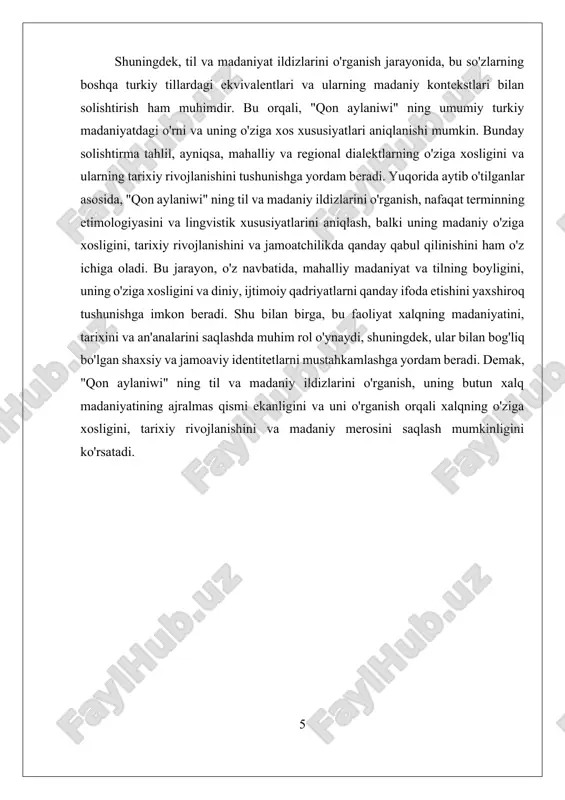 Shuningdek, til va madaniyat ildizlarini o'rganish jarayonida, bu so'zlarning boshqa turkiy tillardagi ekvivalentlari va ularning madaniy kontekstlari bilan solishtirish ham muhimdir. Bu orqali, "Qon aylaniwi" ning umumiy turkiy madaniyatdagi o'rni va uning o'ziga xos xususiyatlari aniqlanishi mumkin. Bunday solishtirma tahlil, ayniqsa, mahalliy va regional dialektlarning o'ziga xosligini va ularning tarixiy rivojlanishini tushunishga yordam beradi. Yuqorida aytib o'tilganlar asosida, "Qon aylaniwi" ning til va madaniy ildizlarini o'rganish, nafaqat terminning etimologiyasini va lingvistik xususiyatlarini aniqlash, balki uning madaniy o'ziga xosligini, tarixiy rivojlanishini va jamoatchilikda qanday qabul qilinishini ham o'z ichiga oladi. Bu jarayon, o'z navbatida, mahalliy madaniyat va tilning boyligini, uning o'ziga xosligini va diniy, ijtimoiy qadriyatlarni qanday ifoda etishini yaxshiroq tushunishga imkon beradi. Shu bilan birga, bu faoliyat xalqning madaniyatini, tarixini va an'analarini saqlashda muhim rol o'ynaydi, shuningdek, ular bilan bog'liq bo'lgan shaxsiy va jamoaviy identitetlarni mustahkamlashga yordam beradi. Demak, "Qon aylaniwi" ning til va madaniy ildizlarini o'rganish, uning butun xalq madaniyatining ajralmas qismi ekanligini va uni o'rganish orqali xalqning o'ziga xosligini, tarixiy rivojlanishini va madaniy merosini saqlash mumkinligini ko'rsatadi.

FaylHub.uz

5